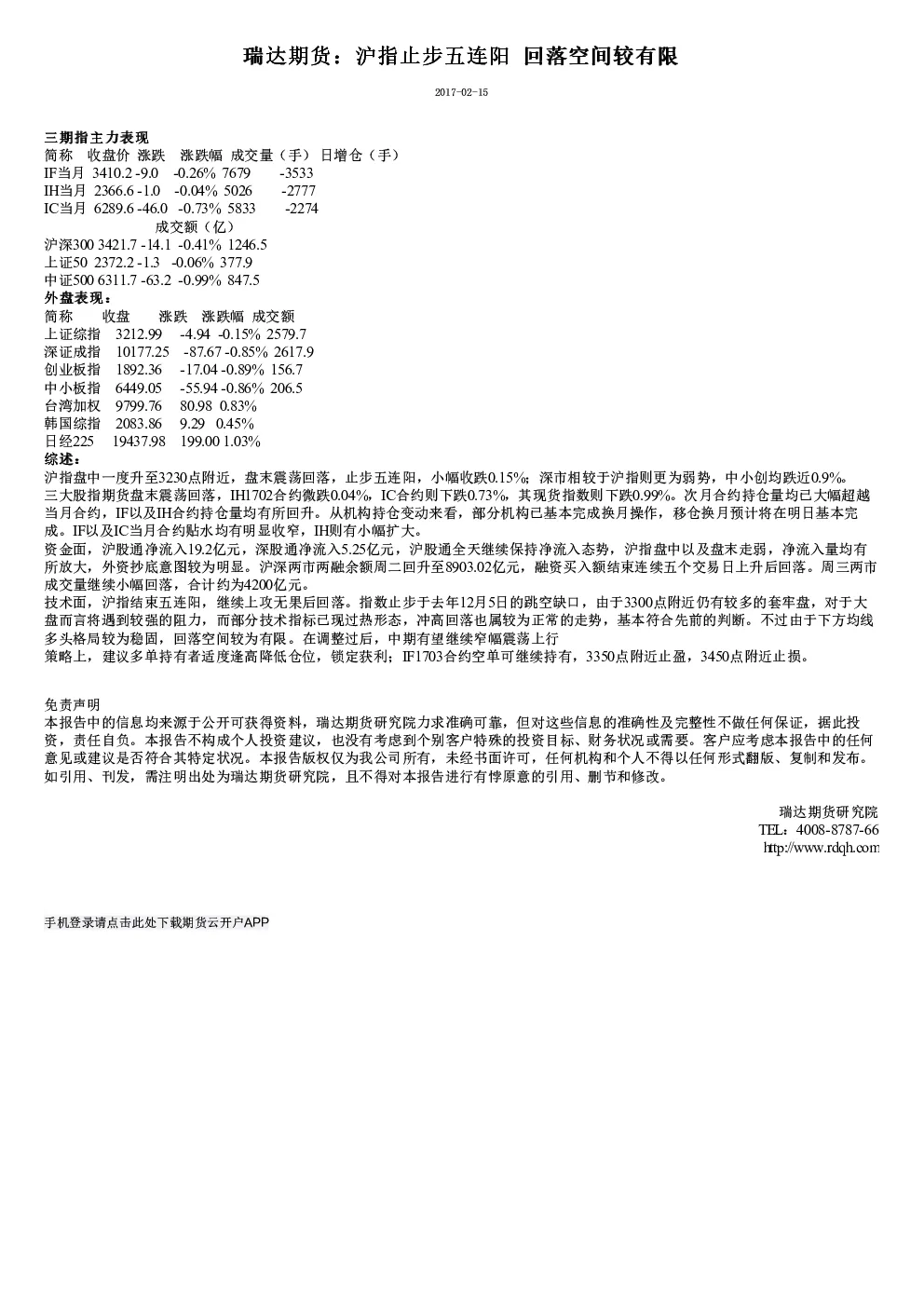 瑞达期货：沪指止步五连阳 回落空间较有限

2017-02-15

三期指主力表现
简称 收盘价 涨跌 涨跌幅 成交量（手） 日增仓（手）
IF当月 3410.2 -9.0 -0.26% 7679 -3533
IH当月 2366.6 -1.0 -0.04% 5026 -2777
IC当月 6289.6 -46.0 -0.73% 5833 -2274
成交额（亿）
沪深300 3421.7 -14.1 -0.41% 1246.5
上证50 2372.2 -1.3 -0.06% 377.9
中证500 6311.7 -63.2 -0.99% 847.5
外盘表现：
简称 收盘 涨跌 涨跌幅 成交额
上证综指 3212.99 -4.94 -0.15% 2579.7
深证成指 10177.25 -87.67 -0.85% 2617.9
创业板指 1892.36 -17.04 -0.89% 156.7
中小板指 6449.05 -55.94 -0.86% 206.5
台湾加权 9799.76 80.98 0.83%
韩国综指 2083.86 9.29 0.45%
日经225 19437.98 199.00 1.03%
综述：
沪指盘中一度升至3230点附近，盘末震荡回落，止步五连阳，小幅收跌0.15%；深市相较于沪指则更为弱势，中小创均跌近0.9%。
三大股指期货盘末震荡回落，IH1702合约微跌0.04%，IC合约则下跌0.73%，其现货指数则下跌0.99%。次月合约持仓量均已大幅超越当月合约，IF以及IH合约持仓量均有所回升。从机构持仓变动来看，部分机构已基本完成换月操作，移仓换月预计将在明日基本完成。IF以及IC当月合约贴水均有明显收窄，IH则有小幅扩大。
资金面，沪股通净流入19.2亿元，深股通净流入5.25亿元，沪股通全天继续保持净流入态势，沪指盘中以及盘末走弱，净流入量均有所放大，外资抄底意图较为明显。沪深两市两融余额周二回升至8903.02亿元，融资买入额结束连续五个交易日上升后回落。周三两市成交量继续小幅回落，合计约为4200亿元。
技术面，沪指结束五连阳，继续上攻无果后回落。指数止步于去年12月5日的跳空缺口，由于3300点附近仍有较多的套牢盘，对于大盘而言将遇到较强的阻力，而部分技术指标已现过热形态，冲高回落也属较为正常的走势，基本符合先前的判断。不过由于下方均线多头格局较为稳固，回落空间较为有限。在调整过后，中期有望继续窄幅震荡上行
策略上，建议多单持有者适度逢高降低仓位，锁定获利；IF1703合约空单可继续持有，3350点附近止盈，3450点附近止损。

免责声明
本报告中的信息均来源于公开可获得资料，瑞达期货研究院力求准确可靠，但对这些信息的准确性及完整性不做任何保证，据此投资，责任自负。本报告不构成个人投资建议，也没有考虑到个别客户特殊的投资目标、财务状况或需要。客户应考虑本报告中的任何意见或建议是否符合其特定状况。本报告版权仅为我公司所有，未经书面许可，任何机构和个人不得以任何形式翻版、复制和发布。如引用、刊发，需注明出处为瑞达期货研究院，且不得对本报告进行有悖原意的引用、删节和修改。

瑞达期货研究院
TEL：4008-8787-66
http://www.rdqh.com

手机登录请点击此处下载期货云开户APP